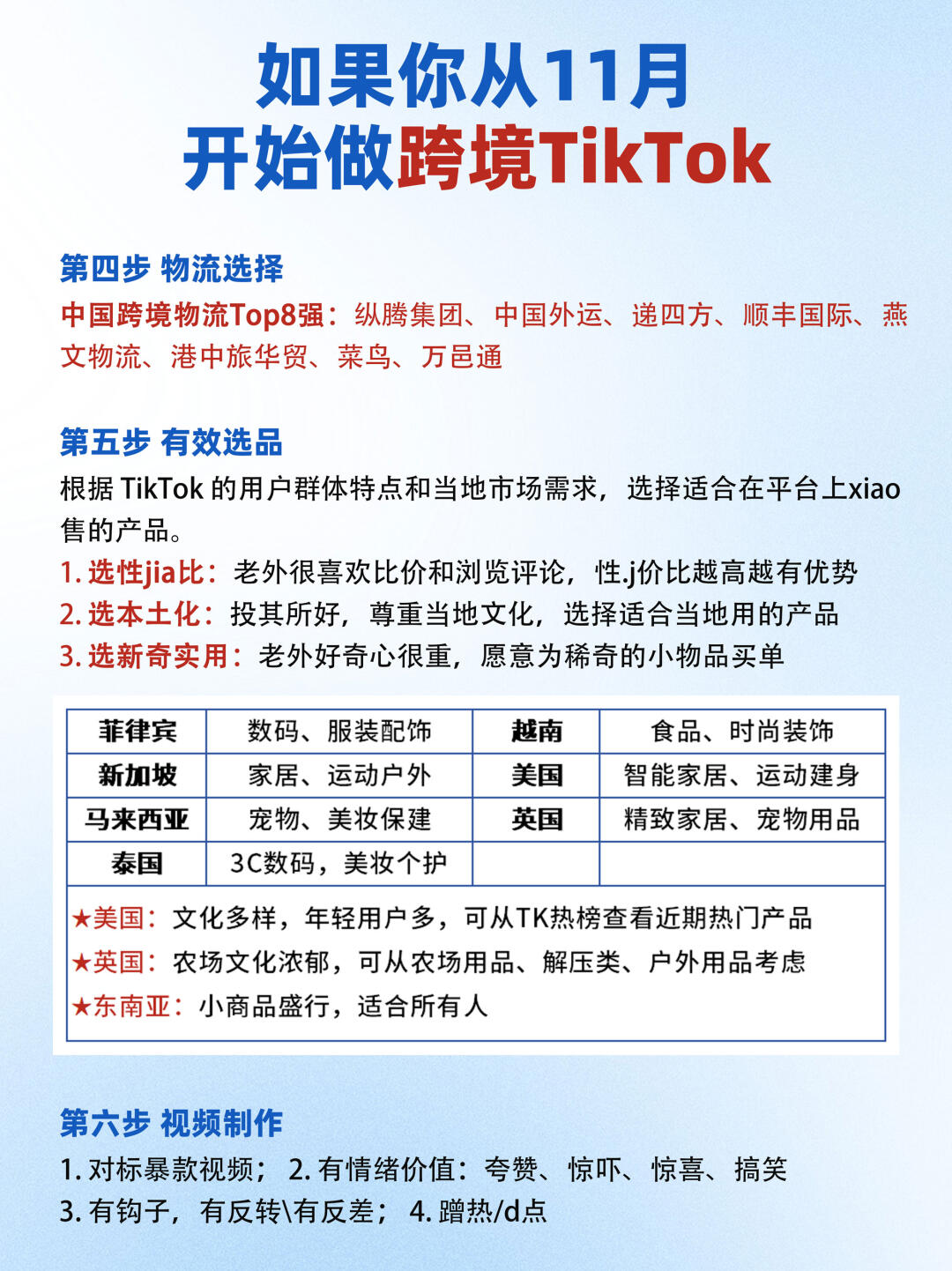 如果你从11月
开始做跨境TikTok

第四步 物流选择
中国跨境物流Top8强：纵腾集团、中国外运、递四方、顺丰国际、燕文物流、港中旅华贸、菜鸟、万邑通

第五步 有效选品
根据 TikTok 的用户群体特点和当地市场需求，选择适合在平台上xiao售的产品。
1. 选性jia比：老外很喜欢比价和浏览评论，性.j价比越高越有优势
2. 选本土化：投其所好，尊重当地文化，选择适合当地用的产品
3. 选新奇实用：老外好奇心很重，愿意为稀奇的小物品买单

| 菲律宾 | 数码、服装配饰 | 越南 | 食品、时尚装饰 |
|---|---|---|---|
| 新加坡 | 家居、运动户外 | 美国 | 智能家居、运动建身 |
| 马来西亚 | 宠物、美妆保建 | 英国 | 精致家居、宠物用品 |
| 泰国 | 3C数码，美妆个护 | | |

★美国：文化多样，年轻用户多，可从TK热榜查看近期热门产品
★英国：农场文化浓郁，可从农场用品、解压类、户外用品考虑
★东南亚：小商品盛行，适合所有人

第六步 视频制作
1. 对标暴款视频； 2. 有情绪价值：夸赞、惊吓、惊喜、搞笑
3. 有钩子，有反转\有反差； 4. 蹭热/d点